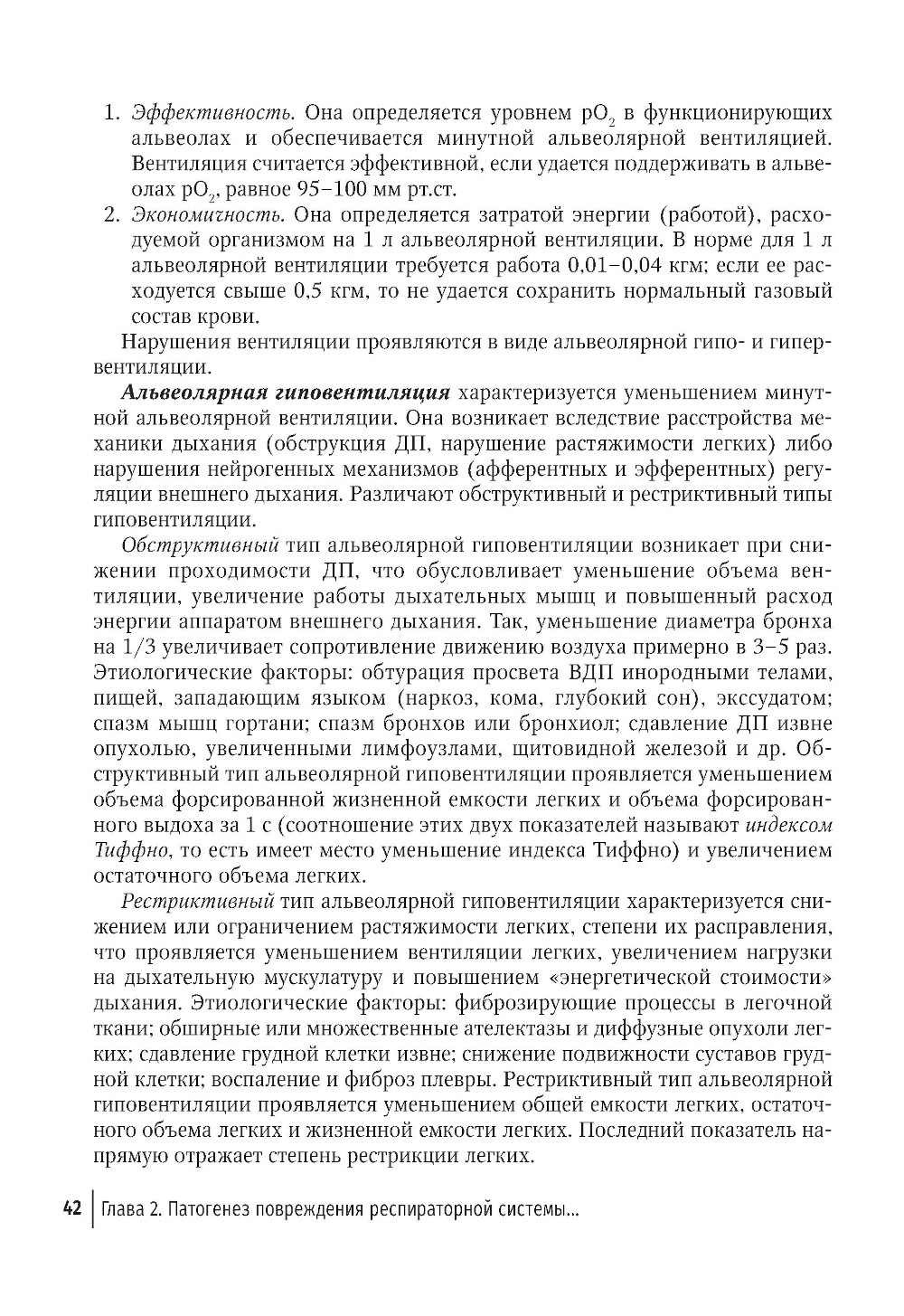 1. Эффективность. Она определяется уровнем $pO_2$ в функционирующих альвеолах и обеспечивается минутной альвеолярной вентиляцией. Вентиляция считается эффективной, если удается поддерживать в альвеолах $pO_2$, равное 95–100 мм рт.ст.
2. Экономичность. Она определяется затратой энергии (работой), расходуемой организмом на 1 л альвеолярной вентиляции. В норме для 1 л альвеолярной вентиляции требуется работа 0,01–0,04 кгм; если ее расходуется свыше 0,5 кгм, то не удается сохранить нормальный газовый состав крови.

Нарушения вентиляции проявляются в виде альвеолярной гипо- и гипервентиляции.

Альвеолярная гиповентиляция характеризуется уменьшением минутной альвеолярной вентиляции. Она возникает вследствие расстройства механики дыхания (обструкция ДП, нарушение растяжимости легких) либо нарушения нейрогенных механизмов (афферентных и эфферентных) регуляции внешнего дыхания. Различают обструктивный и рестриктивный типы гиповентиляции.

Обструктивный тип альвеолярной гиповентиляции возникает при снижении проходимости ДП, что обусловливает уменьшение объема вентиляции, увеличение работы дыхательных мышц и повышенный расход энергии аппаратом внешнего дыхания. Так, уменьшение диаметра бронха на 1/3 увеличивает сопротивление движению воздуха примерно в 3–5 раз. Этиологические факторы: обтурация просвета ВДП инородными телами, пищей, западающим языком (наркоз, кома, глубокий сон), экссудатом; спазм мышц гортани; спазм бронхов или бронхиол; сдавление ДП извне опухолью, увеличенными лимфоузлами, щитовидной железой и др. Обструктивный тип альвеолярной гиповентиляции проявляется уменьшением объема форсированной жизненной емкости легких и объема форсированного выдоха за 1 с (соотношение этих двух показателей называют индексом Тиффно, то есть имеет место уменьшение индекса Тиффно) и увеличением остаточного объема легких.

Рестриктивный тип альвеолярной гиповентиляции характеризуется снижением или ограничением растяжимости легких, степени их расправления, что проявляется уменьшением вентиляции легких, увеличением нагрузки на дыхательную мускулатуру и повышением «энергетической стоимости» дыхания. Этиологические факторы: фиброзирующие процессы в легочной ткани; обширные или множественные ателектазы и диффузные опухоли легких; сдавление грудной клетки извне; снижение подвижности суставов грудной клетки; воспаление и фиброз плевры. Рестриктивный тип альвеолярной гиповентиляции проявляется уменьшением общей емкости легких, остаточного объема легких и жизненной емкости легких. Последний показатель напрямую отражает степень рестрикции легких.

42 | Глава 2. Патогенез повреждения респираторной системы...